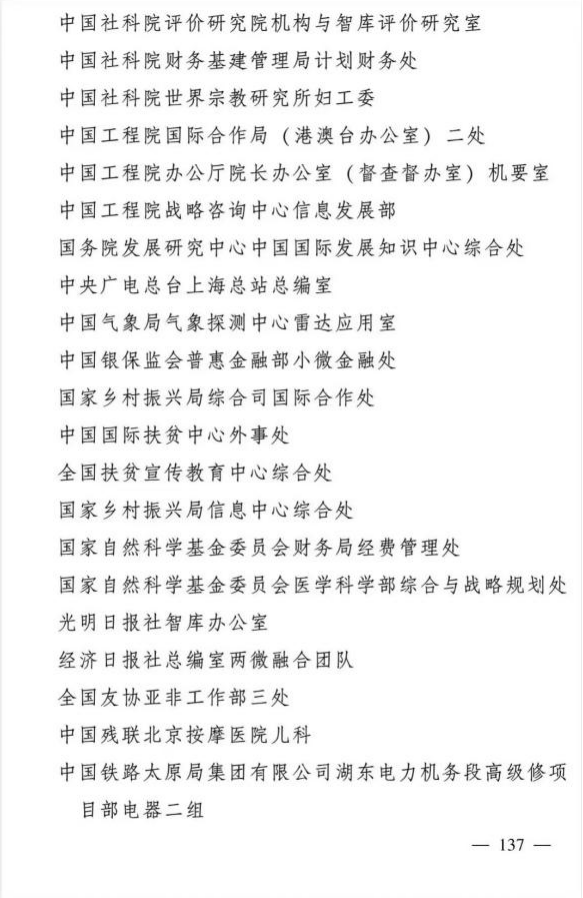 中国社科院评价研究院机构与智库评价研究室

中国社科院财务基建管理局计划财务处

中国社科院世界宗教研究所妇工委

中国工程院国际合作局（港澳台办公室）二处

中国工程院办公厅院长办公室（督查督办室）机要室

中国工程院战略咨询中心信息发展部

国务院发展研究中心中国国际发展知识中心综合处

中央广电总台上海总站总编室

中国气象局气象探测中心雷达应用室

中国银保监会普惠金融部小微金融处

国家乡村振兴局综合司国际合作处

中国国际扶贫中心外事处

全国扶贫宣传教育中心综合处

国家乡村振兴局信息中心综合处

国家自然科学基金委员会财务局经费管理处

国家自然科学基金委员会医学科学部综合与战略规划处

光明日报社智库办公室

经济日报社总编室两微融合团队

全国友协亚非工作部三处

中国残联北京按摩医院儿科

中国铁路太原局集团有限公司湖东电力机务段高级修项目部电器二组

— 137 —